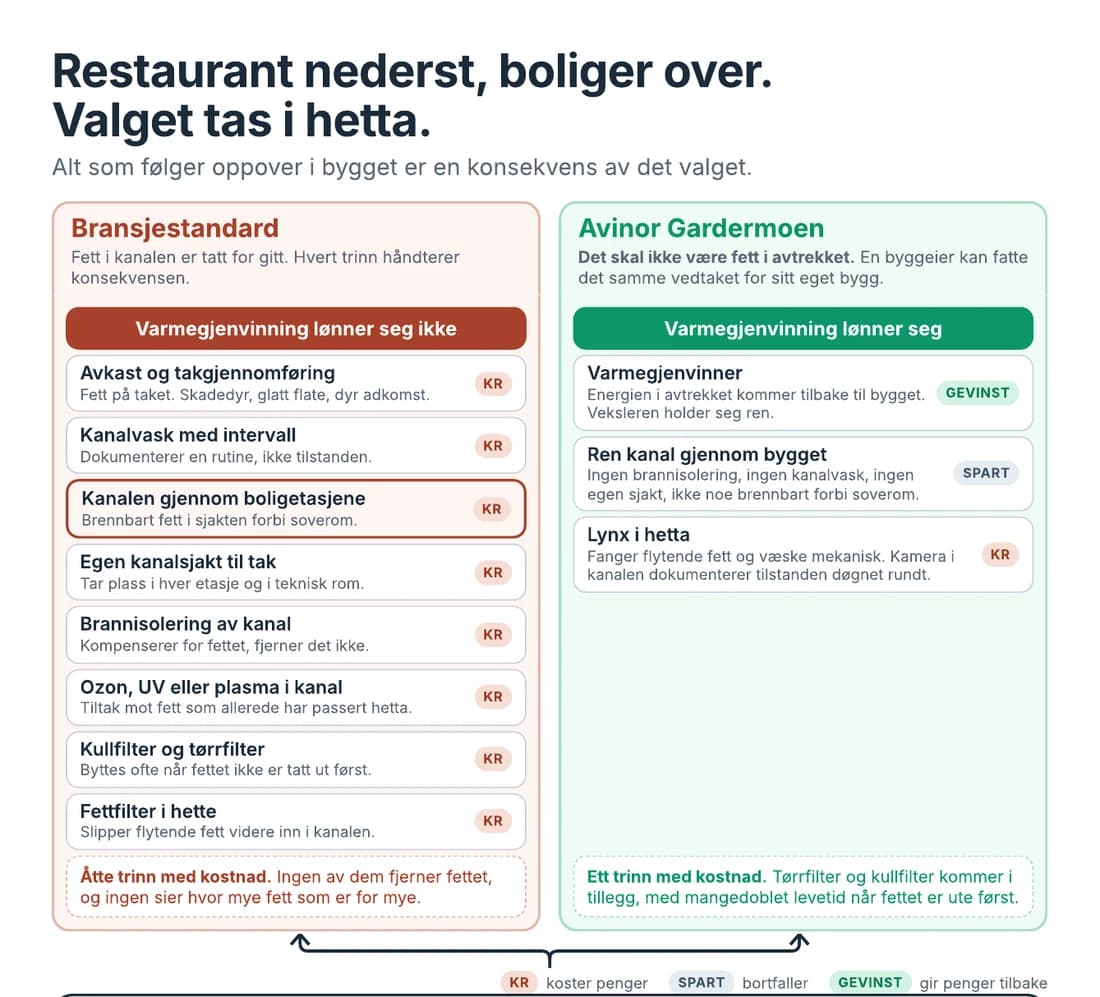 Restaurant nederst, boliger over.
Valget tas i hetta.

Alt som følger oppover i bygget er en konsekvens av det valget.

Bransjestandard

Fett i kanalen er tatt for gitt. Hvert trinn håndterer konsekvensen.

Varmegjenvinning lønner seg ikke

Avkast og takgjennomføring
Fett på taket. Skadedyr, glatt flate, dyr adkomst. KR

Kanalvask med intervall
Dokumenterer en rutine, ikke tilstanden. KR

Kanalen gjennom boligetasjene
Brennbart fett i sjakten forbi soverom. KR

Egen kanalsjakt til tak
Tar plass i hver etasje og i teknisk rom. KR

Brannisolering av kanal
Kompenserer for fettet, fjerner det ikke. KR

Ozon, UV eller plasma i kanal
Tiltak mot fett som allerede har passert hetta. KR

Kullfilter og tørrfilter
Byttes ofte når fettet ikke er tatt ut først. KR

Fettfilter i hette
Slipper flytende fett videre inn i kanalen. KR

Åtte trinn med kostnad. Ingen av dem fjerner fettet, og ingen sier hvor mye fett som er for mye.

Avinor Gardermoen

Det skal ikke være fett i avtrekket. En byggeier kan fatte det samme vedtaket for sitt eget bygg.

Varmegjenvinning lønner seg

Varmegjenvinner
Energien i avtrekket kommer tilbake til bygget. Veksleren holder seg ren. GEVINST

Ren kanal gjennom bygget
Ingen brannisolering, ingen kanalvask, ingen egen sjakt, ikke noe brennbart forbi soverom. SPART

Lynx i hetta
Fanger flytende fett og væske mekanisk. Kamera i kanalen dokumenterer tilstanden døgnet rundt. KR

Ett trinn med kostnad. Tørrfilter og kullfilter kommer i tillegg, med mangedoblet levetid når fettet er ute først.

KR koster penger SPART bortfaller GEVINST gir penger tilbake